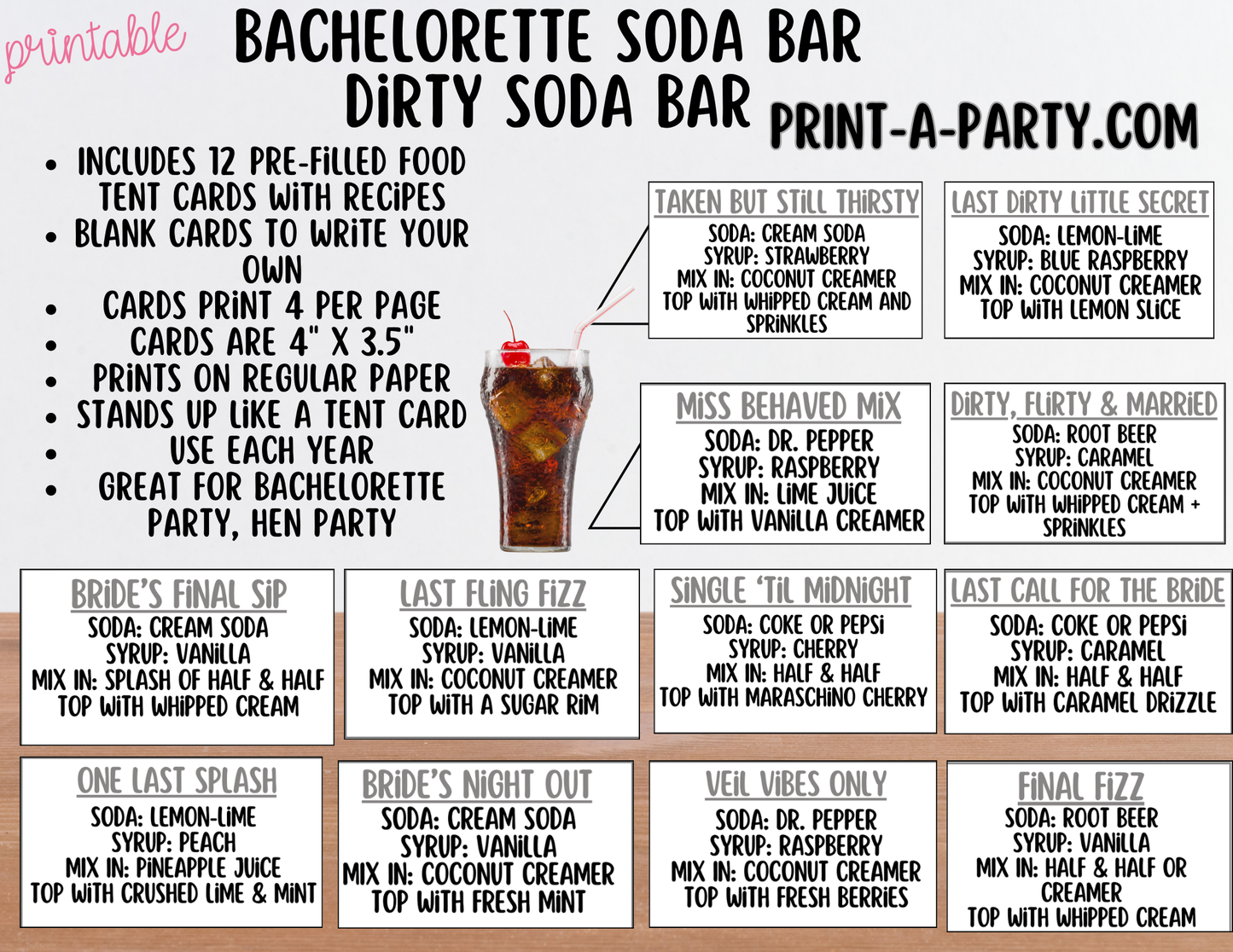 printable

BACHELORETTE SODA BAR
DIRTY SODA BAR

PRINT-A-PARTY.COM

- INCLUDES 12 PRE-FILLED FOOD TENT CARDS WITH RECIPES
- BLANK CARDS TO WRITE YOUR OWN
- CARDS PRINT 4 PER PAGE
- CARDS ARE 4" X 3.5"
- PRINTS ON REGULAR PAPER
- STANDS UP LIKE A TENT CARD
- USE EACH YEAR
- GREAT FOR BACHELORETTE PARTY, HEN PARTY

TAKEN BUT STILL THIRSTY
SODA: CREAM SODA
SYRUP: STRAWBERRY
MIX IN: COCONUT CREAMER
TOP WITH WHIPPED CREAM AND SPRINKLES

LAST DIRTY LITTLE SECRET
SODA: LEMON-LIME
SYRUP: BLUE RASPBERRY
MIX IN: COCONUT CREAMER
TOP WITH LEMON SLICE

MISS BEHAVED MIX
SODA: DR. PEPPER
SYRUP: RASPBERRY
MIX IN: LIME JUICE
TOP WITH VANILLA CREAMER

DIRTY, FLIRTY & MARRIED
SODA: ROOT BEER
SYRUP: CARAMEL
MIX IN: COCONUT CREAMER
TOP WITH WHIPPED CREAM + SPRINKLES

BRIDE'S FINAL SIP
SODA: CREAM SODA
SYRUP: VANILLA
MIX IN: SPLASH OF HALF & HALF
TOP WITH WHIPPED CREAM

LAST FLING FIZZ
SODA: LEMON-LIME
SYRUP: VANILLA
MIX IN: COCONUT CREAMER
TOP WITH A SUGAR RIM

SINGLE 'TIL MIDNIGHT
SODA: COKE OR PEPSI
SYRUP: CHERRY
MIX IN: HALF & HALF
TOP WITH MARASCHINO CHERRY

LAST CALL FOR THE BRIDE
SODA: COKE OR PEPSI
SYRUP: CARAMEL
MIX IN: HALF & HALF
TOP WITH CARAMEL DRIZZLE

ONE LAST SPLASH
SODA: LEMON-LIME
SYRUP: PEACH
MIX IN: PINEAPPLE JUICE
TOP WITH CRUSHED LIME & MINT

BRIDE'S NIGHT OUT
SODA: CREAM SODA
SYRUP: VANILLA
MIX IN: COCONUT CREAMER
TOP WITH FRESH MINT

VEIL VIBES ONLY
SODA: DR. PEPPER
SYRUP: RASPBERRY
MIX IN: COCONUT CREAMER
TOP WITH FRESH BERRIES

FINAL FIZZ
SODA: ROOT BEER
SYRUP: VANILLA
MIX IN: HALF & HALF OR CREAMER
TOP WITH WHIPPED CREAM